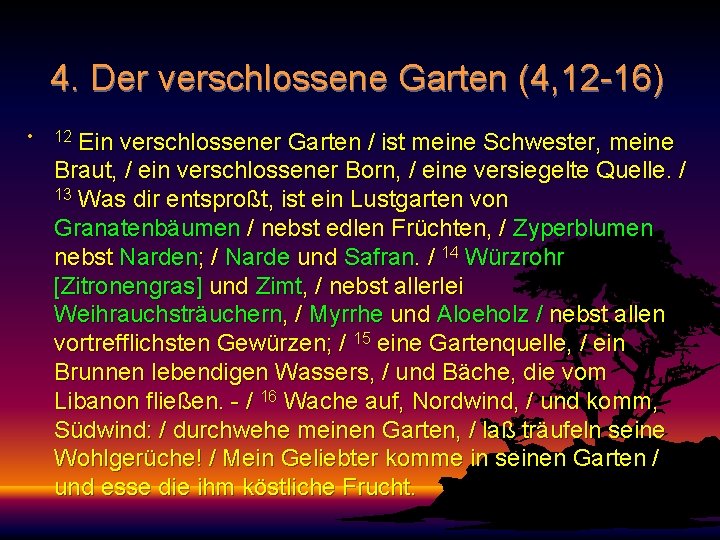 4. Der verschlossene Garten (4,12-16)

• $^{12}$ Ein verschlossener Garten / ist meine Schwester, meine Braut, / ein verschlossener Born, / eine versiegelte Quelle. / $^{13}$ Was dir entsproßt, ist ein Lustgarten von Granatenbäumen / nebst edlen Früchten, / Zyperblumen nebst Narden; / Narde und Safran. / $^{14}$ Würzrohr [Zitronengras] und Zimt, / nebst allerlei Weihrauchsträuchern, / Myrrhe und Aloeholz / nebst allen vortrefflichsten Gewürzen; / $^{15}$ eine Gartenquelle, / ein Brunnen lebendigen Wassers, / und Bäche, die vom Libanon fließen. - / $^{16}$ Wache auf, Nordwind, / und komm, Südwind: / durchwehe meinen Garten, / laß träufeln seine Wohlgerüche! / Mein Geliebter komme in seinen Garten / und esse die ihm köstliche Frucht.